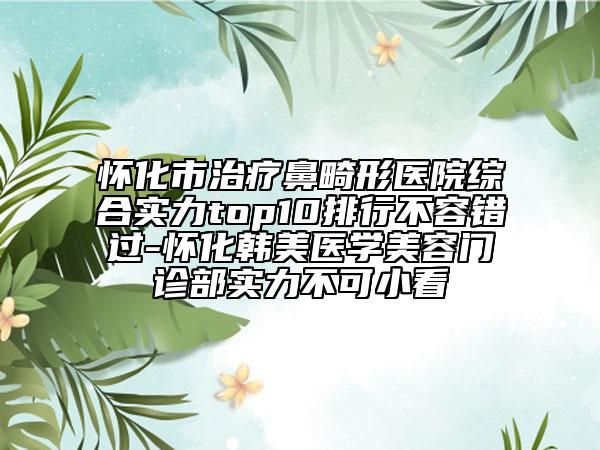 怀化市治疗鼻畸形医院综合实力top10排行不容错过-怀化韩美医学美容门诊部实力不可小看